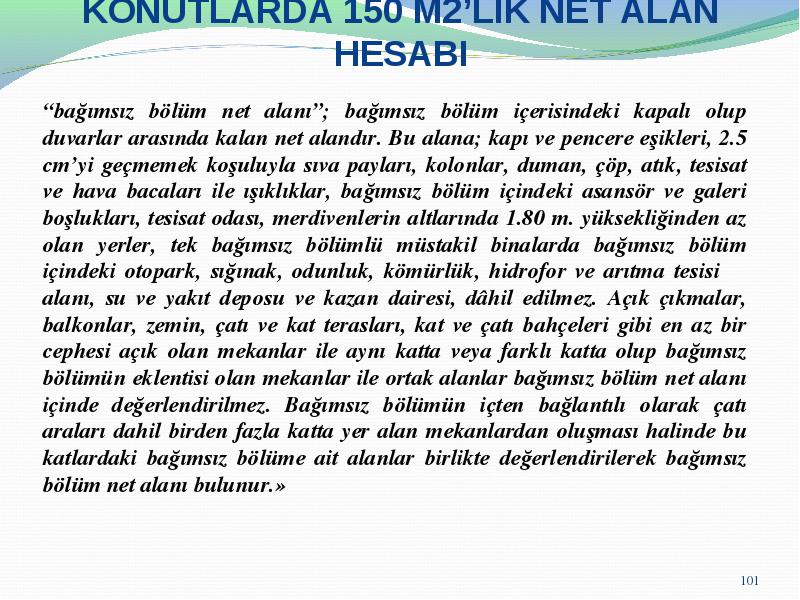 KONUTLARDA 150 M2'LİK NET ALAN HESABI

"bağımsız bölüm net alanı"; bağımsız bölüm içerisindeki kapalı olup duvarlar arasında kalan net alandır. Bu alana; kapı ve pencere eşikleri, 2.5 cm'yi geçmemek koşuluyla sıva payları, kolonlar, duman, çöp, atık, tesisat ve hava bacaları ile ışıklıklar, bağımsız bölüm içindeki asansör ve galeri boşlukları, tesisat odası, merdivenlerin altlarında 1.80 m. yüksekliğinden az olan yerler, tek bağımsız bölümlü müstakil binalarda bağımsız bölüm içindeki otopark, sığınak, odunluk, kömürlük, hidrofor ve arıtma tesisi alanı, su ve yakıt deposu ve kazan dairesi, dâhil edilmez. Açık çıkmalar, balkonlar, zemin, çatı ve kat terasları, kat ve çatı bahçeleri gibi en az bir cephesi açık olan mekanlar ile aynı katta veya farklı katta olup bağımsız bölümün eklentisi olan mekanlar ile ortak alanlar bağımsız bölüm net alanı içinde değerlendirilmez. Bağımsız bölümün içten bağlantılı olarak çatı araları dahil birden fazla katta yer alan mekanlardan oluşması halinde bu katlardaki bağımsız bölüme ait alanlar birlikte değerlendirilerek bağımsız bölüm net alanı bulunur.»

101